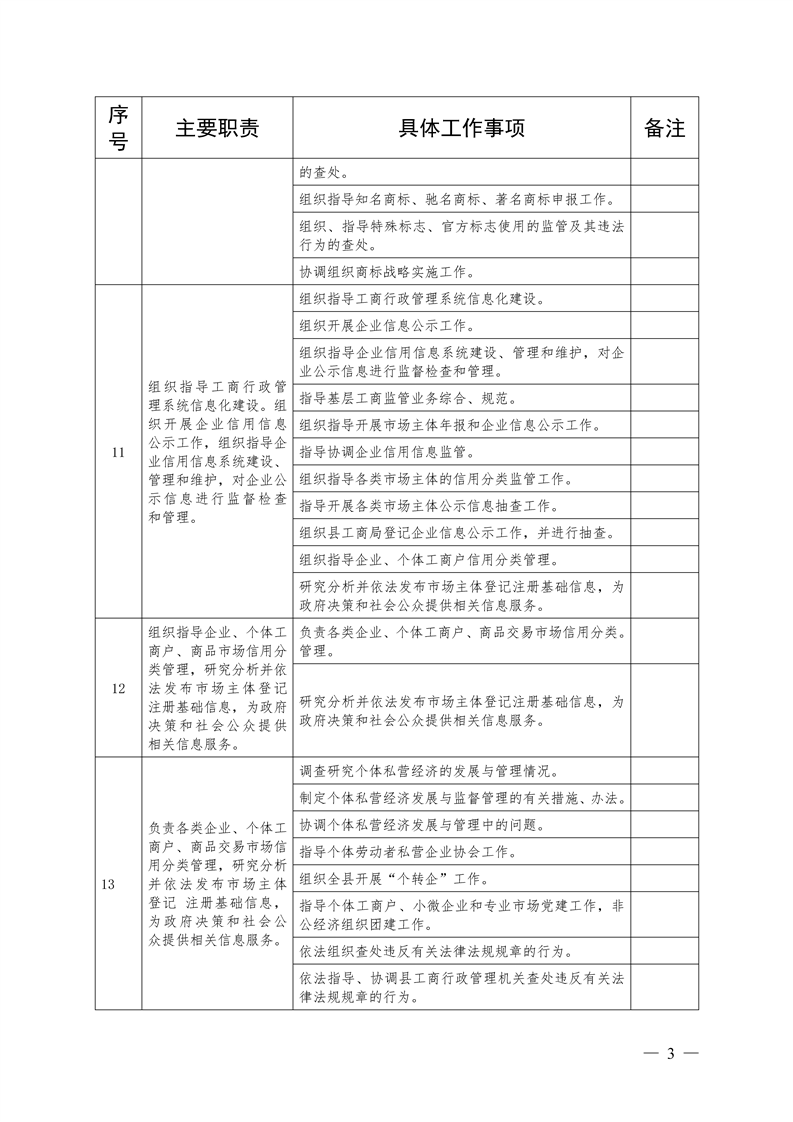 | 序号 | 主要职责 | 具体工作事项 | 备注 |
|---|---|---|---|
|  |  | 的查处。 |  |
|  |  | 组织指导知名商标、驰名商标、著名商标申报工作。 |  |
|  |  | 组织、指导特殊标志、官方标志使用的监管及其违法行为的查处。 |  |
|  |  | 协调组织商标战略实施工作。 |  |
| 11 | 组织指导工商行政管理系统信息化建设。组织开展企业信用信息公示工作，组织指导企业信用信息系统建设、管理和维护，对企业公示信息进行监督检查和管理。 | 组织指导工商行政管理系统信息化建设。 |  |
|  |  | 组织开展企业信息公示工作。 |  |
|  |  | 组织指导企业信用信息系统建设、管理和维护，对企业公示信息进行监督检查和管理。 |  |
|  |  | 指导基层工商监管业务综合、规范。 |  |
|  |  | 组织指导开展市场主体年报和企业信息公示工作。 |  |
|  |  | 指导协调企业信用信息监管。 |  |
|  |  | 组织指导各类市场主体的信用分类监管工作。 |  |
|  |  | 指导开展各类市场主体公示信息抽查工作。 |  |
|  |  | 组织县工商局登记企业信息公示工作，并进行抽查。 |  |
|  |  | 组织指导企业、个体工商户信用分类管理。 |  |
|  |  | 研究分析并依法发布市场主体登记注册基础信息，为政府决策和社会公众提供相关信息服务。 |  |
| 12 | 组织指导企业、个体工商户、商品市场信用分类管理，研究分析并依法发布市场主体登记注册基础信息，为政府决策和社会公众提供相关信息服务。 | 负责各类企业、个体工商户、商品交易市场信用分类。管理。 |  |
|  |  | 研究分析并依法发布市场主体登记注册基础信息，为政府决策和社会公众提供相关信息服务。 |  |
| 13 | 负责各类企业、个体工商户、商品交易市场信用分类管理，研究分析并依法发布市场主体登记 注册基础信息，为政府决策和社会公众提供相关信息服务。 | 调查研究个体私营经济的发展与管理情况。 |  |
|  |  | 制定个体私营经济发展与监督管理的有关措施、办法。 |  |
|  |  | 协调个体私营经济发展与管理中的问题。 |  |
|  |  | 指导个体劳动者私营企业协会工作。 |  |
|  |  | 组织全县开展“个转企”工作。 |  |
|  |  | 指导个体工商户、小微企业和专业市场党建工作，非公经济组织团建工作。 |  |
|  |  | 依法组织查处违反有关法律法规规章的行为。 |  |
|  |  | 依法指导、协调县工商行政管理机关查处违反有关法律法规规章的行为。 |  |

— 3 —